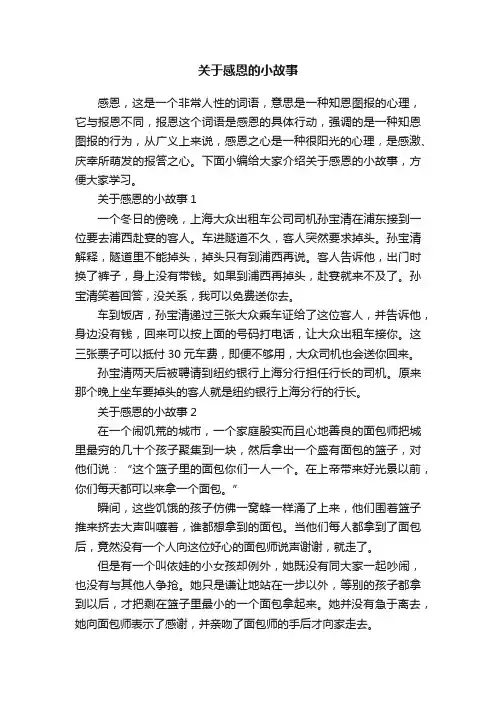 关于感恩的小故事

感恩，这是一个非常人性的词语，意思是一种知恩图报的心理，它与报恩不同，报恩这个词语是感恩的具体行动，强调的是一种知恩图报的行为，从广义上来说，感恩之心是一种很阳光的心理，是感激、庆幸所萌发的报答之心。下面小编给大家介绍关于感恩的小故事，方便大家学习。

关于感恩的小故事 1

一个冬日的傍晚，上海大众出租车公司司机孙宝清在浦东接到一位要去浦西赴宴的客人。车进隧道不久，客人突然要求掉头。孙宝清解释，隧道里不能掉头，掉头只有到浦西再说。客人告诉他，出门时换了裤子，身上没有带钱。如果到浦西再掉头，赴宴就来不及了。孙宝清笑着回答，没关系，我可以免费送你去。

车到饭店，孙宝清递过三张大众乘车证给了这位客人，并告诉他，身边没有钱，回来可以按上面的号码打电话，让大众出租车接你。这三张票子可以抵付 30 元车费，即便不够用，大众司机也会送你回来。

孙宝清两天后被聘请到纽约银行上海分行担任行长的司机。原来那个晚上坐车要掉头的客人就是纽约银行上海分行的行长。

关于感恩的小故事 2

在一个闹饥荒的城市，一个家庭殷实而且心地善良的面包师把城里最穷的几十个孩子聚集到一块，然后拿出一个盛有面包的篮子，对他们说：“这个篮子里的面包你们一人一个。在上帝带来好光景以前，你们每天都可以来拿一个面包。”

瞬间，这些饥饿的孩子仿佛一窝蜂一样涌了上来，他们围着篮子推来挤去大声叫嚷着，谁都想拿到的面包。当他们每人都拿到了面包后，竟然没有一个人向这位好心的面包师说声谢谢，就走了。

但是有一个叫依娃的小女孩却例外，她既没有同大家一起吵闹，也没有与其他人争抢。她只是谦让地站在一步以外，等别的孩子都拿到以后，才把剩在篮子里最小的一个面包拿起来。她并没有急于离去，她向面包师表示了感谢，并亲吻了面包师的手后才向家走去。